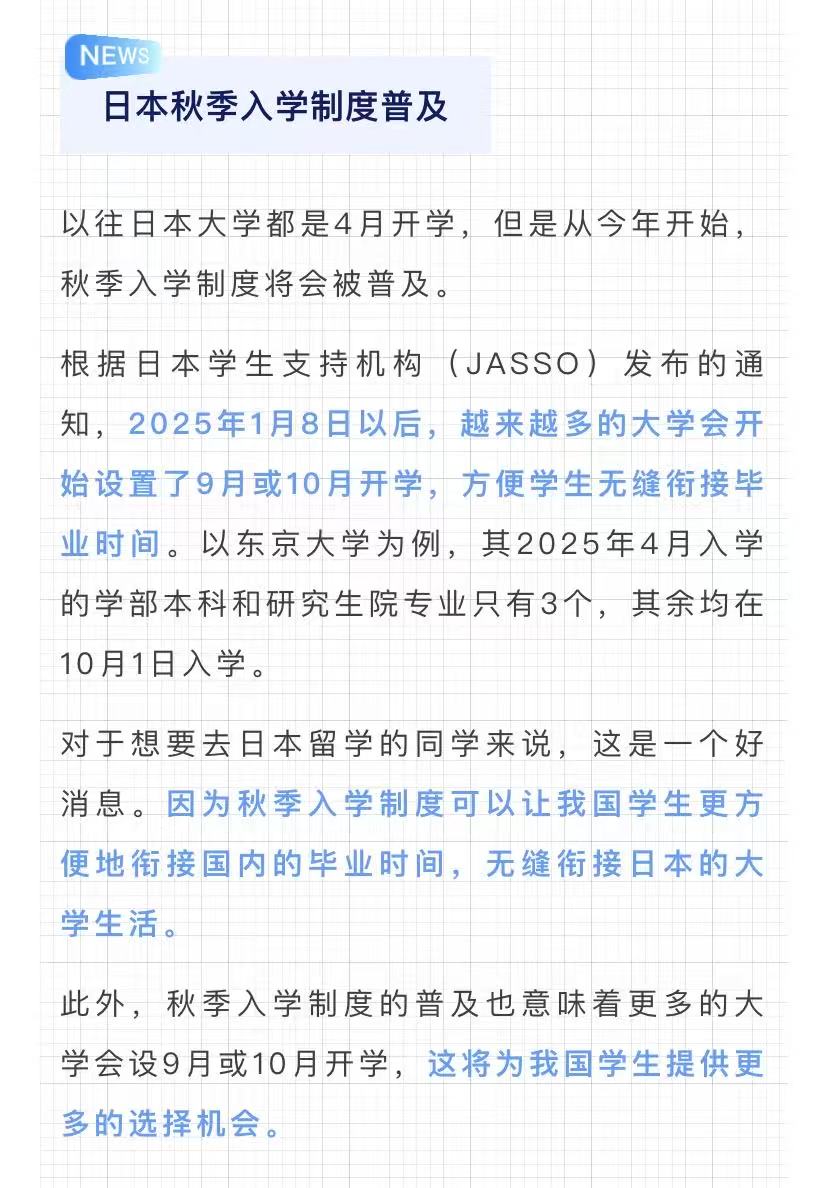 NEWS

日本秋季入学制度普及

以往日本大学都是4月开学，但是从今年开始，秋季入学制度将会被普及。

根据日本学生支持机构（JASSO）发布的通知，2025年1月8日以后，越来越多的大学会开始设置了9月或10月开学，方便学生无缝衔接毕业时间。以东京大学为例，其2025年4月入学的学部本科和研究生院专业只有3个，其余均在10月1日入学。

对于想要去日本留学的同学来说，这是一个好消息。因为秋季入学制度可以让我国学生更方便地衔接国内的毕业时间，无缝衔接日本的大学生活。

此外，秋季入学制度的普及也意味着更多的大学会设9月或10月开学，这将为我国学生提供更多的选择机会。